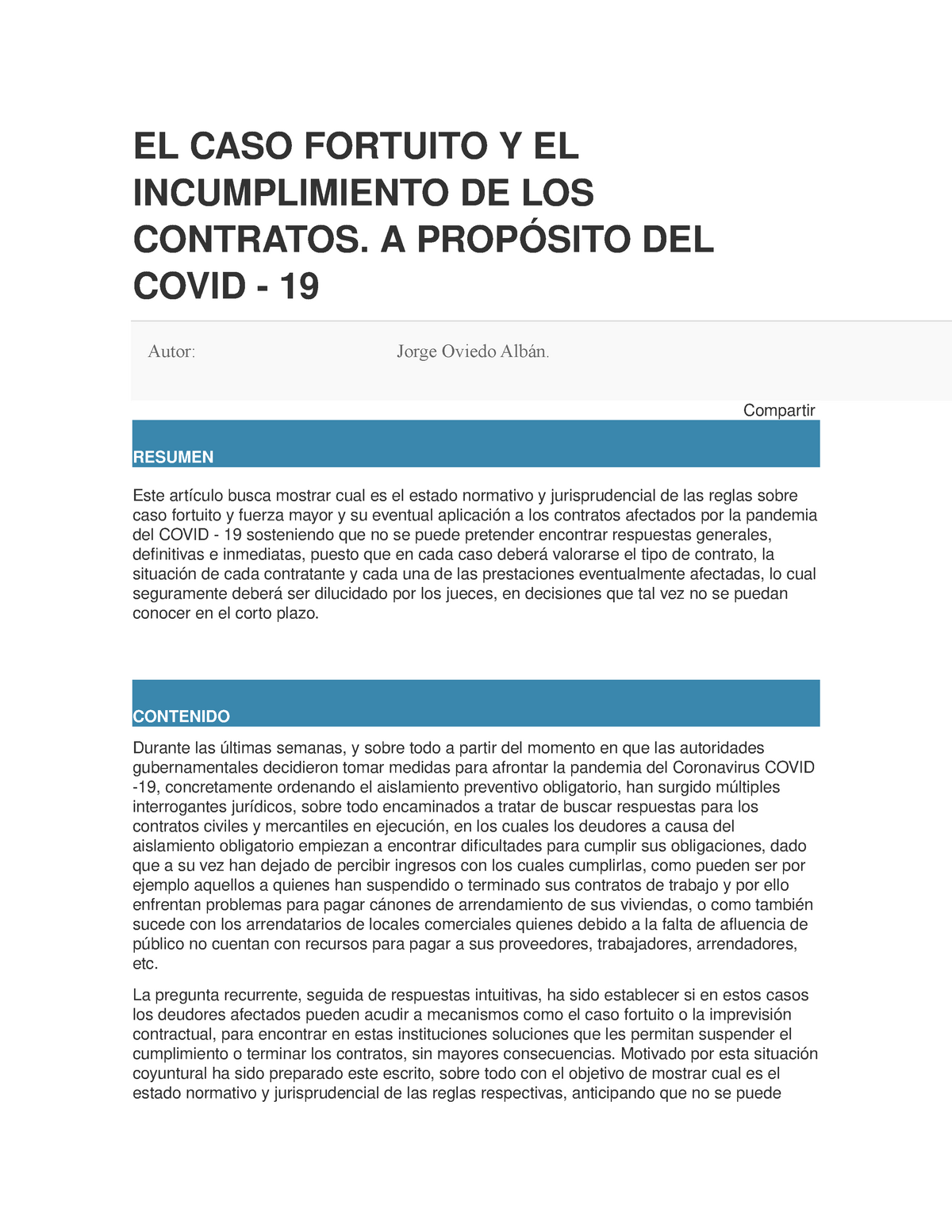 EL CASO FORTUITO Y EL INCUMPLIMIENTO DE LOS CONTRATOS. A PROPÓSITO DEL COVID - 19

Autor: Jorge Oviedo Albán.

Compartir

RESUMEN

Este artículo busca mostrar cual es el estado normativo y jurisprudencial de las reglas sobre caso fortuito y fuerza mayor y su eventual aplicación a los contratos afectados por la pandemia del COVID - 19 sosteniendo que no se puede pretender encontrar respuestas generales, definitivas e inmediatas, puesto que en cada caso deberá valorarse el tipo de contrato, la situación de cada contratante y cada una de las prestaciones eventualmente afectadas, lo cual seguramente deberá ser dilucidado por los jueces, en decisiones que tal vez no se puedan conocer en el corto plazo.

CONTENIDO

Durante las últimas semanas, y sobre todo a partir del momento en que las autoridades gubernamentales decidieron tomar medidas para afrontar la pandemia del Coronavirus COVID -19, concretamente ordenando el aislamiento preventivo obligatorio, han surgido múltiples interrogantes jurídicos, sobre todo encaminados a tratar de buscar respuestas para los contratos civiles y mercantiles en ejecución, en los cuales los deudores a causa del aislamiento obligatorio empiezan a encontrar dificultades para cumplir sus obligaciones, dado que a su vez han dejado de percibir ingresos con los cuales cumplirlas, como pueden ser por ejemplo aquellos a quienes han suspendido o terminado sus contratos de trabajo y por ello enfrentan problemas para pagar cánones de arrendamiento de sus viviendas, o como también sucede con los arrendatarios de locales comerciales quienes debido a la falta de afluencia de público no cuentan con recursos para pagar a sus proveedores, trabajadores, arrendadores, etc.

La pregunta recurrente, seguida de respuestas intuitivas, ha sido establecer si en estos casos los deudores afectados pueden acudir a mecanismos como el caso fortuito o la imprevisión contractual, para encontrar en estas instituciones soluciones que les permitan suspender el cumplimiento o terminar los contratos, sin mayores consecuencias. Motivado por esta situación coyuntural ha sido preparado este escrito, sobre todo con el objetivo de mostrar cual es el estado normativo y jurisprudencial de las reglas respectivas, anticipando que no se puede